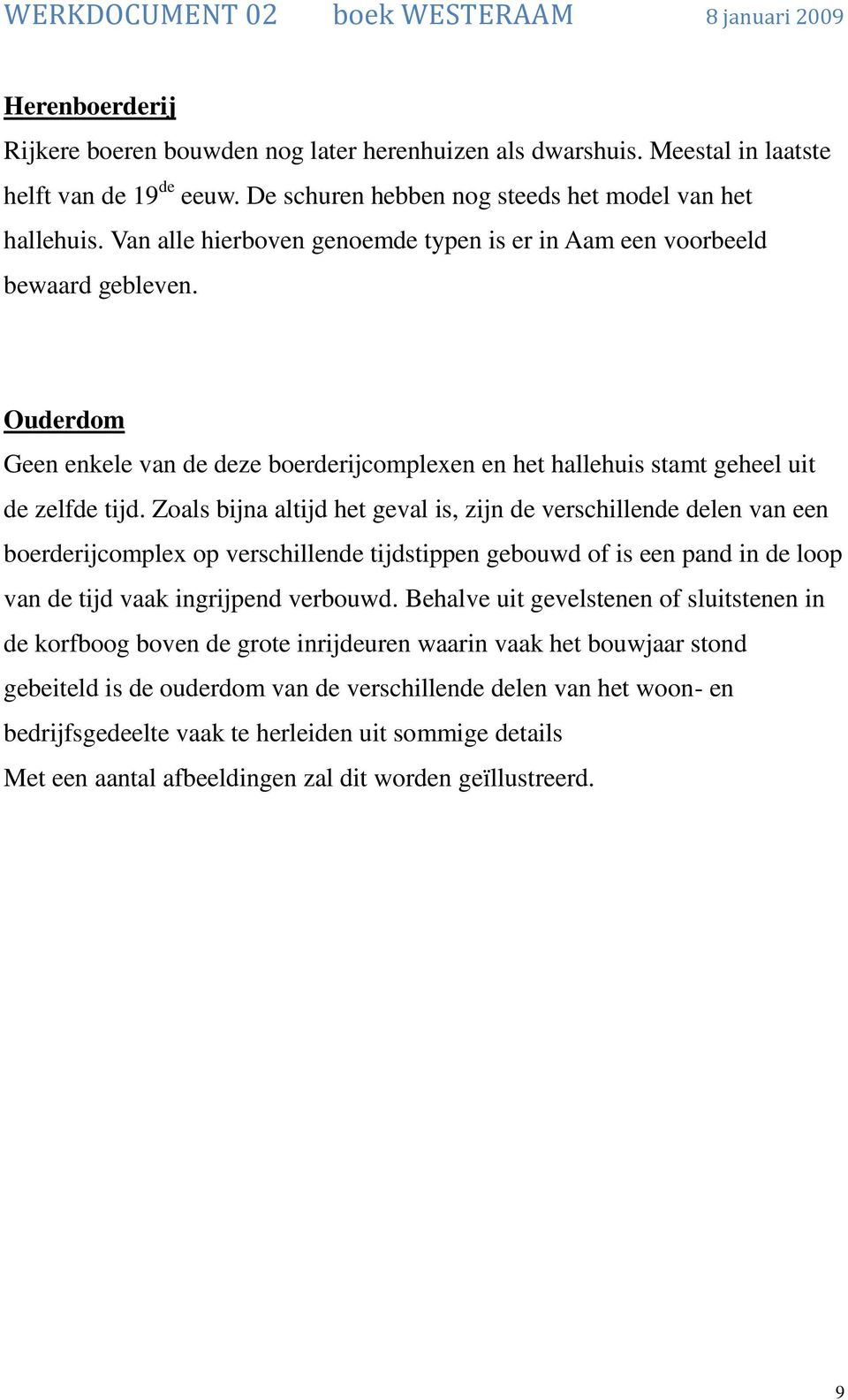 WERKDOCUMENT 02 boek WESTERAAM 8 januari 2009

Herenboerderij

Rijkere boeren bouwden nog later herenhuizen als dwarshuis. Meestal in laatste helft van de 19$^{de}$ eeuw. De schuren hebben nog steeds het model van het hallehuis. Van alle hierboven genoemde typen is er in Aam een voorbeeld bewaard gebleven.

Ouderdom

Geen enkele van de deze boerderijcomplexen en het hallehuis stamt geheel uit de zelfde tijd. Zoals bijna altijd het geval is, zijn de verschillende delen van een boerderijcomplex op verschillende tijdstippen gebouwd of is een pand in de loop van de tijd vaak ingrijpend verbouwd. Behalve uit gevelstenen of sluitstenen in de korfboog boven de grote inrijdeuren waarin vaak het bouwjaar stond gebeiteld is de ouderdom van de verschillende delen van het woon- en bedrijfsgedeelte vaak te herleiden uit sommige details

Met een aantal afbeeldingen zal dit worden geïllustreerd.

9